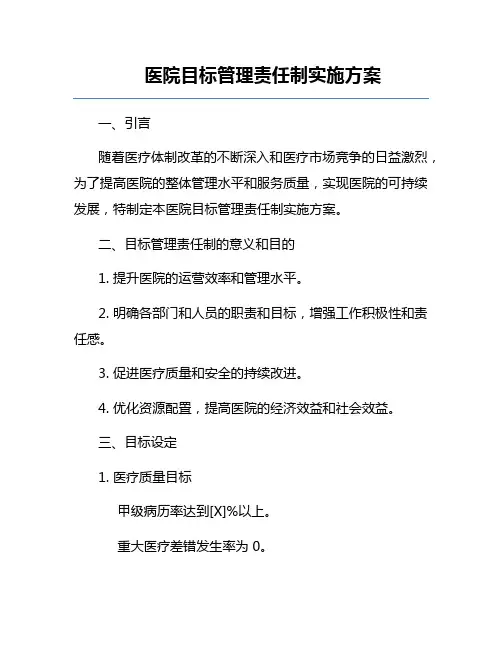 医院目标管理责任制实施方案

一、引言

随着医疗体制改革的不断深入和医疗市场竞争的日益激烈，为了提高医院的整体管理水平和服务质量，实现医院的可持续发展，特制定本医院目标管理责任制实施方案。

二、目标管理责任制的意义和目的

1. 提升医院的运营效率和管理水平。

2. 明确各部门和人员的职责和目标，增强工作积极性和责任感。

3. 促进医疗质量和安全的持续改进。

4. 优化资源配置，提高医院的经济效益和社会效益。

三、目标设定

1. 医疗质量目标

甲级病历率达到[X]%以上。

重大医疗差错发生率为 0。